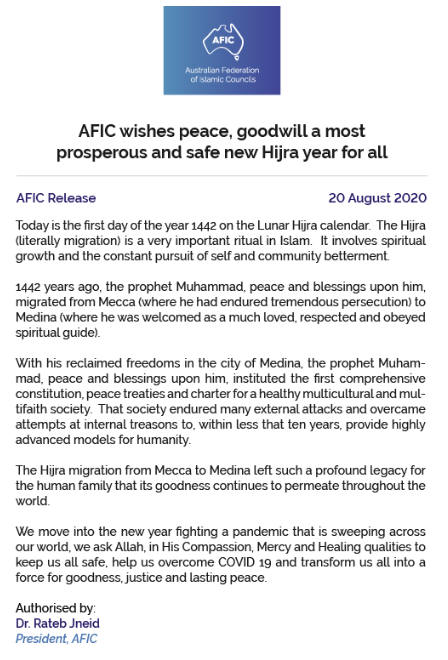 AFIC
Australian Federation of Islamic Councils

AFIC wishes peace, goodwill a most prosperous and safe new Hijra year for all

AFIC Release 20 August 2020

Today is the first day of the year 1442 on the Lunar Hijra calendar. The Hijra (literally migration) is a very important ritual in Islam. It involves spiritual growth and the constant pursuit of self and community betterment.

1442 years ago, the prophet Muhammad, peace and blessings upon him, migrated from Mecca (where he had endured tremendous persecution) to Medina (where he was welcomed as a much loved, respected and obeyed spiritual guide).

With his reclaimed freedoms in the city of Medina, the prophet Muhammad, peace and blessings upon him, instituted the first comprehensive constitution, peace treaties and charter for a healthy multicultural and multifaith society. That society endured many external attacks and overcame attempts at internal treasons to, within less that ten years, provide highly advanced models for humanity.

The Hijra migration from Mecca to Medina left such a profound legacy for the human family that its goodness continues to permeate throughout the world.

We move into the new year fighting a pandemic that is sweeping across our world, we ask Allah, in His Compassion, Mercy and Healing qualities to keep us all safe, help us overcome COVID 19 and transform us all into a force for goodness, justice and lasting peace.

Authorised by:
Dr. Rateb Jneid
President, AFIC